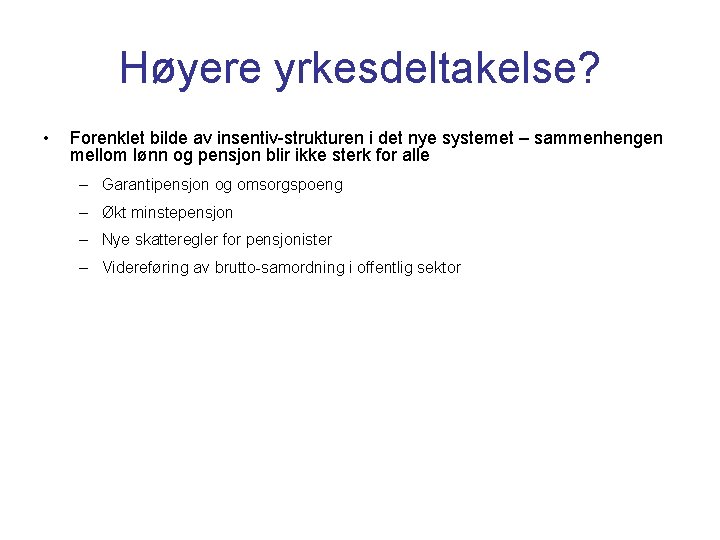 Høyere yrkesdeltakelse?

• Forenklet bilde av insentiv-strukturen i det nye systemet – sammenhengen mellom lønn og pensjon blir ikke sterk for alle

– Garantipensjon og omsorgspoeng

– Økt minstepensjon

– Nye skatteregler for pensjonister

– Videreføring av brutto-samordning i offentlig sektor